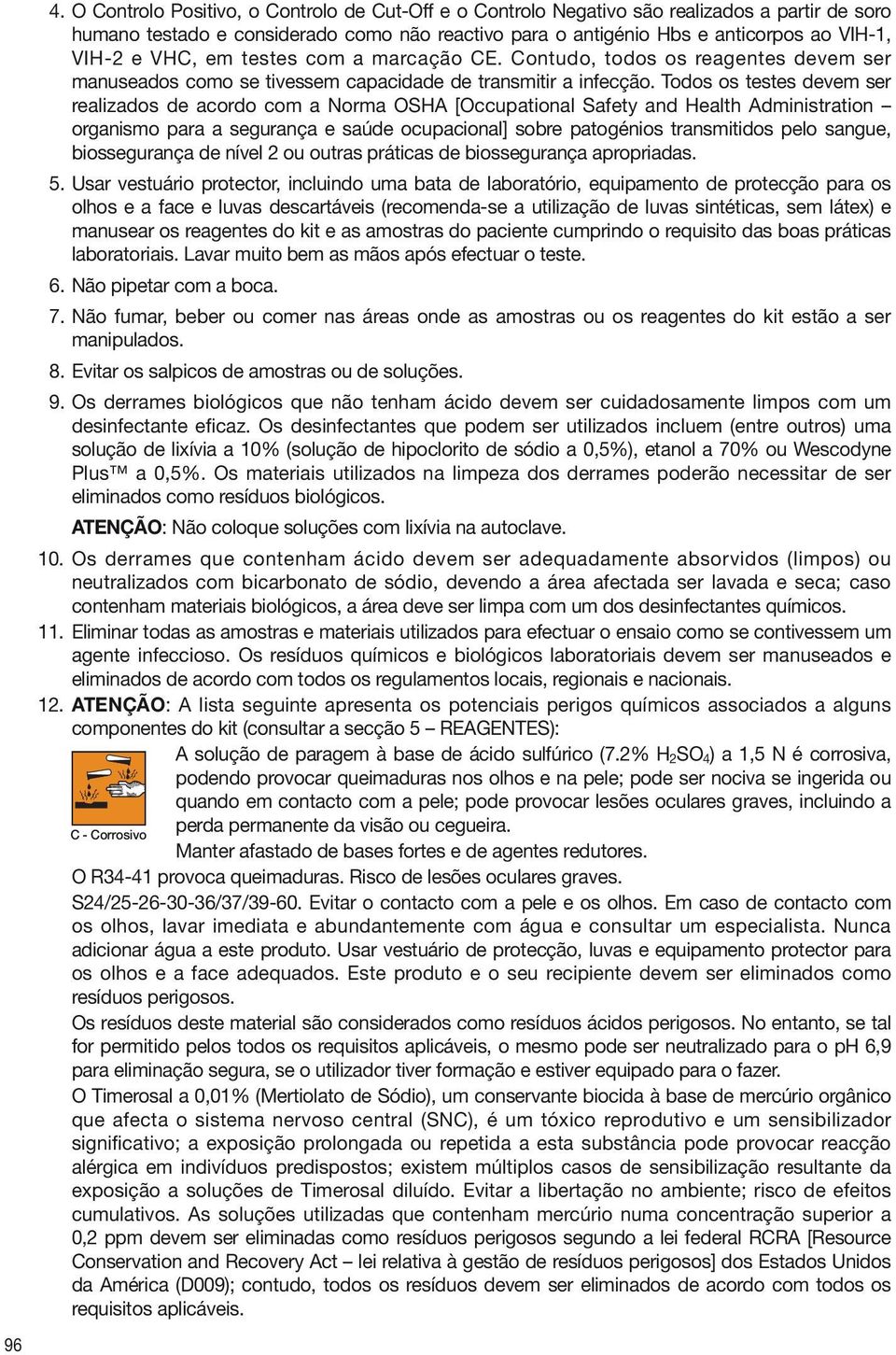 4. O Controlo Positivo, o Controlo de Cut-Off e o Controlo Negativo são realizados a partir de soro humano testado e considerado como não reactivo para o antigénio Hbs e anticorpos ao VIH-1, VIH-2 e VHC, em testes com a marcação CE. Contudo, todos os reagentes devem ser manuseados como se tivessem capacidade de transmitir a infecção. Todos os testes devem ser realizados de acordo com a Norma OSHA [Occupational Safety and Health Administration – organismo para a segurança e saúde ocupacional] sobre patogénios transmitidos pelo sangue, biossegurança de nível 2 ou outras práticas de biossegurança apropriadas.

5. Usar vestuário protector, incluindo uma bata de laboratório, equipamento de protecção para os olhos e a face e luvas descartáveis (recomenda-se a utilização de luvas sintéticas, sem látex) e manusear os reagentes do kit e as amostras do paciente cumprindo o requisito das boas práticas laboratoriais. Lavar muito bem as mãos após efectuar o teste.

6. Não pipetar com a boca.

7. Não fumar, beber ou comer nas áreas onde as amostras ou os reagentes do kit estão a ser manipulados.

8. Evitar os salpicos de amostras ou de soluções.

9. Os derrames biológicos que não tenham ácido devem ser cuidadosamente limpos com um desinfectante eficaz. Os desinfectantes que podem ser utilizados incluem (entre outros) uma solução de lixívia a 10% (solução de hipoclorito de sódio a 0,5%), etanol a 70% ou Wescodyne Plus™ a 0,5%. Os materiais utilizados na limpeza dos derrames poderão necessitar de ser eliminados como resíduos biológicos.

ATENÇÃO: Não coloque soluções com lixívia na autoclave.

10. Os derrames que contenham ácido devem ser adequadamente absorvidos (limpos) ou neutralizados com bicarbonato de sódio, devendo a área afectada ser lavada e seca; caso contenham materiais biológicos, a área deve ser limpa com um dos desinfectantes químicos.

11. Eliminar todas as amostras e materiais utilizados para efectuar o ensaio como se contivessem um agente infeccioso. Os resíduos químicos e biológicos laboratoriais devem ser manuseados e eliminados de acordo com todos os regulamentos locais, regionais e nacionais.

12. ATENÇÃO: A lista seguinte apresenta os potenciais perigos químicos associados a alguns componentes do kit (consultar a secção 5 – REAGENTES):

C - Corrosivo

A solução de paragem à base de ácido sulfúrico (7.2% $H_2SO_4$) a 1,5 N é corrosiva, podendo provocar queimaduras nos olhos e na pele; pode ser nociva se ingerida ou quando em contacto com a pele; pode provocar lesões oculares graves, incluindo a perda permanente da visão ou cegueira.

Manter afastado de bases fortes e de agentes redutores.

O R34-41 provoca queimaduras. Risco de lesões oculares graves.

S24/25-26-30-36/37/39-60. Evitar o contacto com a pele e os olhos. Em caso de contacto com os olhos, lavar imediata e abundantemente com água e consultar um especialista. Nunca adicionar água a este produto. Usar vestuário de protecção, luvas e equipamento protector para os olhos e a face adequados. Este produto e o seu recipiente devem ser eliminados como resíduos perigosos.

Os resíduos deste material são considerados como resíduos ácidos perigosos. No entanto, se tal for permitido pelos todos os requisitos aplicáveis, o mesmo pode ser neutralizado para o pH 6,9 para eliminação segura, se o utilizador tiver formação e estiver equipado para o fazer.

O Timerosal a 0,01% (Mertiolato de Sódio), um conservante biocida à base de mercúrio orgânico que afecta o sistema nervoso central (SNC), é um tóxico reprodutivo e um sensibilizador significativo; a exposição prolongada ou repetida a esta substância pode provocar reacção alérgica em indivíduos predispostos; existem múltiplos casos de sensibilização resultante da exposição a soluções de Timerosal diluído. Evitar a libertação no ambiente; risco de efeitos cumulativos. As soluções utilizadas que contenham mercúrio numa concentração superior a 0,2 ppm devem ser eliminadas como resíduos perigosos segundo a lei federal RCRA [Resource Conservation and Recovery Act – lei relativa à gestão de resíduos perigosos] dos Estados Unidos da América (D009); contudo, todos os resíduos devem ser eliminados de acordo com todos os requisitos aplicáveis.

96